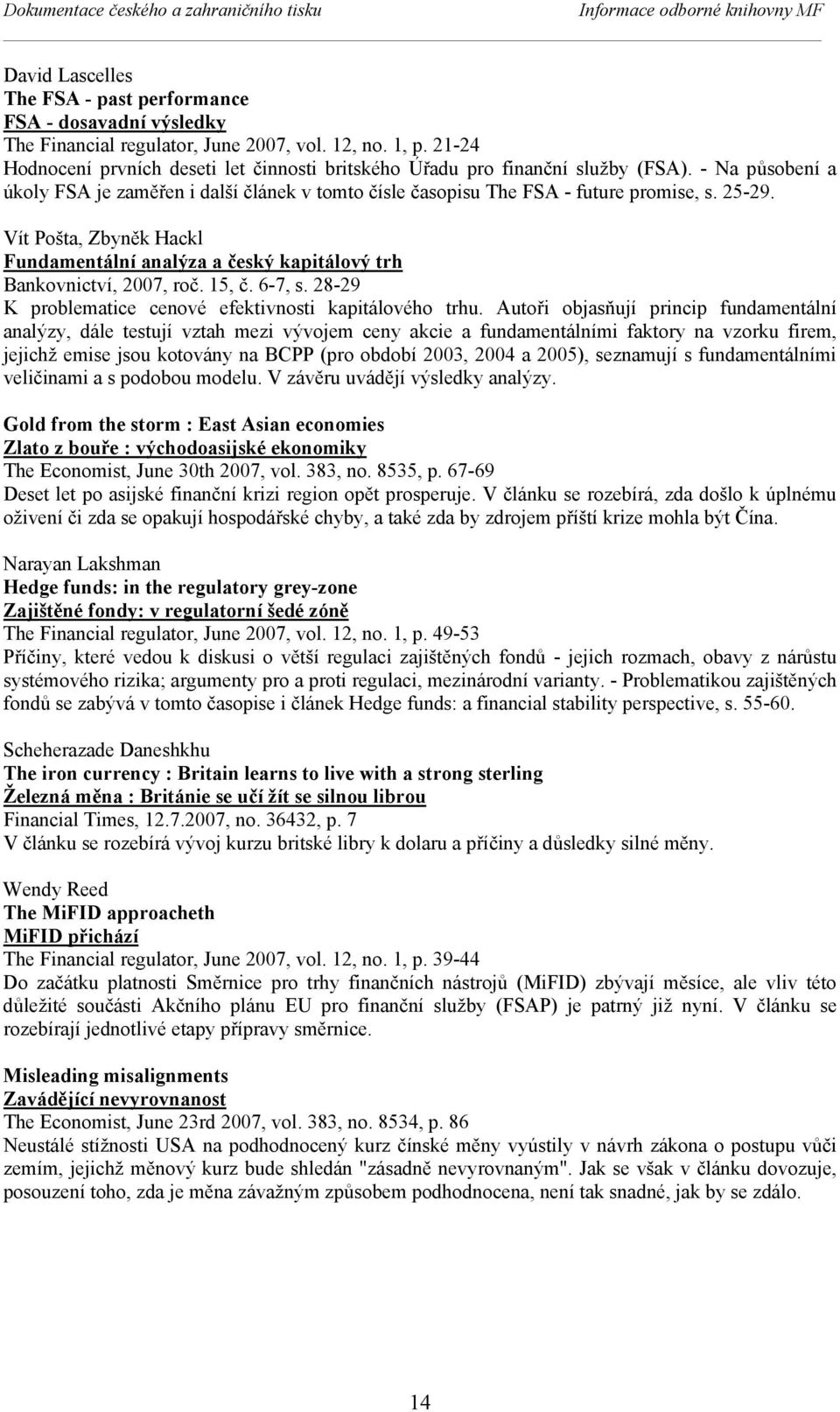 Dokumentace českého a zahraničního tisku Informace odborné knihovny MF

David Lascelles
The FSA - past performance
FSA - dosavadní výsledky
The Financial regulator, June 2007, vol. 12, no. 1, p. 21-24
Hodnocení prvních deseti let činnosti britského Úřadu pro finanční služby (FSA). - Na působení a úkoly FSA je zaměřen i další článek v tomto čísle časopisu The FSA - future promise, s. 25-29.

Vít Pošta, Zbyněk Hackl
Fundamentální analýza a český kapitálový trh
Bankovnictví, 2007, roč. 15, č. 6-7, s. 28-29
K problematice cenové efektivnosti kapitálového trhu. Autoři objasňují princip fundamentální analýzy, dále testují vztah mezi vývojem ceny akcie a fundamentálními faktory na vzorku firem, jejichž emise jsou kotovány na BCPP (pro období 2003, 2004 a 2005), seznamují s fundamentálními veličinami a s podobou modelu. V závěru uvádějí výsledky analýzy.

Gold from the storm : East Asian economies
Zlato z bouře : východoasijské ekonomiky
The Economist, June 30th 2007, vol. 383, no. 8535, p. 67-69
Deset let po asijské finanční krizi region opět prosperuje. V článku se rozebírá, zda došlo k úplnému oživení či zda se opakují hospodářské chyby, a také zda by zdrojem příští krize mohla být Čína.

Narayan Lakshman
Hedge funds: in the regulatory grey-zone
Zajištěné fondy: v regulatorní šedé zóně
The Financial regulator, June 2007, vol. 12, no. 1, p. 49-53
Příčiny, které vedou k diskusi o větší regulaci zajištěných fondů - jejich rozmach, obavy z nárůstu systémového rizika; argumenty pro a proti regulaci, mezinárodní varianty. - Problematikou zajištěných fondů se zabývá v tomto časopise i článek Hedge funds: a financial stability perspective, s. 55-60.

Scheherazade Daneshkhu
The iron currency : Britain learns to live with a strong sterling
Železná měna : Británie se učí žít se silnou librou
Financial Times, 12.7.2007, no. 36432, p. 7
V článku se rozebírá vývoj kurzu britské libry k dolaru a příčiny a důsledky silné měny.

Wendy Reed
The MiFID approacheth
MiFID přichází
The Financial regulator, June 2007, vol. 12, no. 1, p. 39-44
Do začátku platnosti Směrnice pro trhy finančních nástrojů (MiFID) zbývají měsíce, ale vliv této důležité součásti Akčního plánu EU pro finanční služby (FSAP) je patrný již nyní. V článku se rozebírají jednotlivé etapy přípravy směrnice.

Misleading misalignments
Zavádějící nevyrovnanost
The Economist, June 23rd 2007, vol. 383, no. 8534, p. 86
Neustálé stížnosti USA na podhodnocený kurz čínské měny vyústily v návrh zákona o postupu vůči zemím, jejichž měnový kurz bude shledán "zásadně nevyrovnaným". Jak se však v článku dovozuje, posouzení toho, zda je měna závažným způsobem podhodnocena, není tak snadné, jak by se zdálo.

14